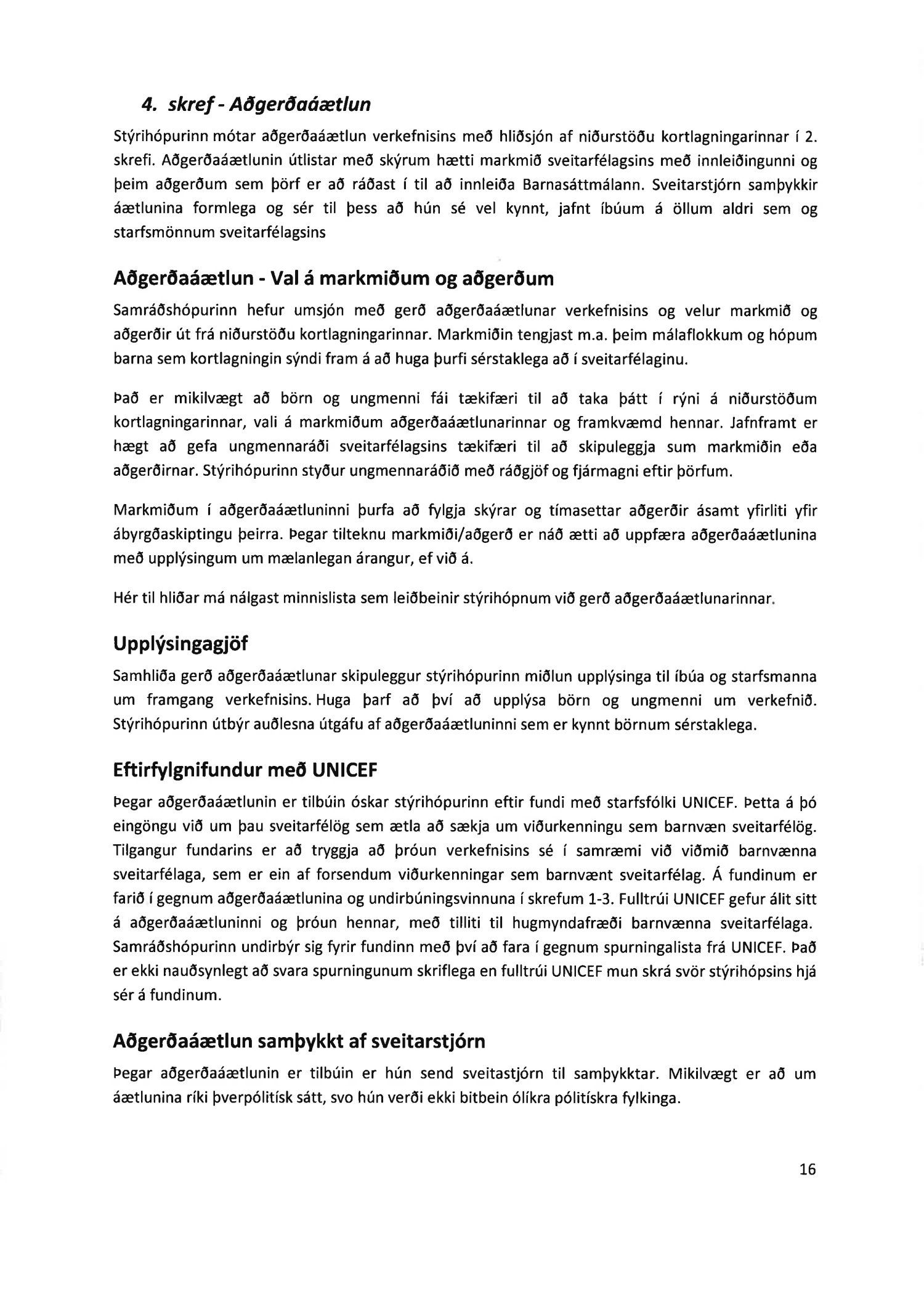 4. skref - Aðgerðaáætlun

Stýrihópurinn mótar aðgerðaáætlun verkefnisins með hliðsjón af niðurstöðu kortlagningarinnar í 2. skrefi. Aðgerðaáætlunin útlistar með skýrum hætti markmið sveitarfélagsins með innleiðingunni og þeim aðgerðum sem þörf er að ráðast í til að innleiða Barnasáttmálann. Sveitarstjórn samþykkir áætlunina formlega og sér til þess að hún sé vel kynnt, jafnt íbúum á öllum aldri sem og starfsmönnum sveitarfélagsins

Aðgerðaáætlun - Val á markmiðum og aðgerðum

Samráðshópurinn hefur umsjón með gerð aðgerðaáætlunar verkefnisins og velur markmið og aðgerðir út frá niðurstöðu kortlagningarinnar. Markmiðin tengjast m.a. þeim málaflokkum og hópum barna sem kortlagningin sýndi fram á að huga þurfi sérstaklega að í sveitarfélaginu.

Það er mikilvægt að börn og ungmenni fái tækifæri til að taka þátt í rýni á niðurstöðum kortlagningarinnar, vali á markmiðum aðgerðaáætlunarinnar og framkvæmd hennar. Jafnframt er hægt að gefa ungmennaráði sveitarfélagsins tækifæri til að skipuleggja sum markmiðin eða aðgerðirnar. Stýrihópurinn styður ungmennaráðið með ráðgjöf og fjármagni eftir þörfum.

Markmiðum í aðgerðaáætluninni þurfa að fylgja skýrar og tímasettar aðgerðir ásamt yfirliti yfir ábyrgðaskiptingu þeirra. Þegar tilteknu markmiði/aðgerð er náð ætti að uppfæra aðgerðaáætlunina með upplýsingum um mælanlegan árangur, ef við á.

Hér til hliðar má nálgast minnislista sem leiðbeinir stýrihópnum við gerð aðgerðaáætlunarinnar.

Upplýsingagjöf

Samhliða gerð aðgerðaáætlunar skipuleggur stýrihópurinn miðlun upplýsinga til íbúa og starfsmanna um framgang verkefnisins. Huga þarf að því að upplýsa börn og ungmenni um verkefnið. Stýrihópurinn útbýr auðlesna útgáfu af aðgerðaáætluninni sem er kynnt börnum sérstaklega.

Eftirfylgnifundur með UNICEF

Þegar aðgerðaáætlunin er tilbúin óskar stýrihópurinn eftir fundi með starfsfólki UNICEF. Þetta á þó eingöngu við um þau sveitarfélög sem ætla að sækja um viðurkenningu sem barnvæn sveitarfélög. Tilgangur fundarins er að tryggja að þróun verkefnisins sé í samræmi við viðmið barnvænna sveitarfélaga, sem er ein af forsendum viðurkenningar sem barnvænt sveitarfélag. Á fundinum er farið í gegnum aðgerðaáætlunina og undirbúningsvinnuna í skrefum 1-3. Fulltrúi UNICEF gefur álit sitt á aðgerðaáætluninni og þróun hennar, með tilliti til hugmyndafræði barnvænna sveitarfélaga. Samráðshópurinn undirbýr sig fyrir fundinn með því að fara í gegnum spurningalista frá UNICEF. Það er ekki nauðsynlegt að svara spurningunum skriflega en fulltrúi UNICEF mun skrá svör stýrihópsins hjá sér á fundinum.

Aðgerðaáætlun samþykkt af sveitarstjórn

Þegar aðgerðaáætlunin er tilbúin er hún send sveitastjórn til samþykktar. Mikilvægt er að um áætlunina ríki þverpólitísk sátt, svo hún verði ekki bitbein ólíkra pólitískra fylkinga.

16